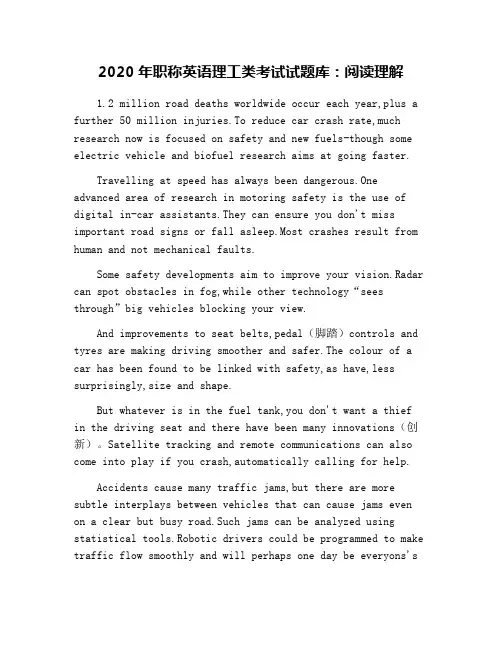 2020 年职称英语理工类考试试题库：阅读理解

1.2 million road deaths worldwide occur each year,plus a further 50 million injuries.To reduce car crash rate,much research now is focused on safety and new fuels-though some electric vehicle and biofuel research aims at going faster.

Travelling at speed has always been dangerous.One advanced area of research in motoring safety is the use of digital in-car assistants.They can ensure you don't miss important road signs or fall asleep.Most crashes result from human and not mechanical faults.

Some safety developments aim to improve your vision.Radar can spot obstacles in fog,while other technology "sees through" big vehicles blocking your view.

And improvements to seat belts,pedal（脚踏）controls and tyres are making driving smoother and safer.The colour of a car has been found to be linked with safety,as have,less surprisingly,size and shape.

But whatever is in the fuel tank,you don't want a thief in the driving seat and there have been many innovations（创新）。Satellite tracking and remote communications can also come into play if you crash,automatically calling for help.

Accidents cause many traffic jams,but there are more subtle interplays between vehicles that can cause jams even on a clear but busy road.Such jams can be analyzed using statistical tools.Robotic drivers could be programmed to make traffic flow smoothly and will perhaps one day be everyons's